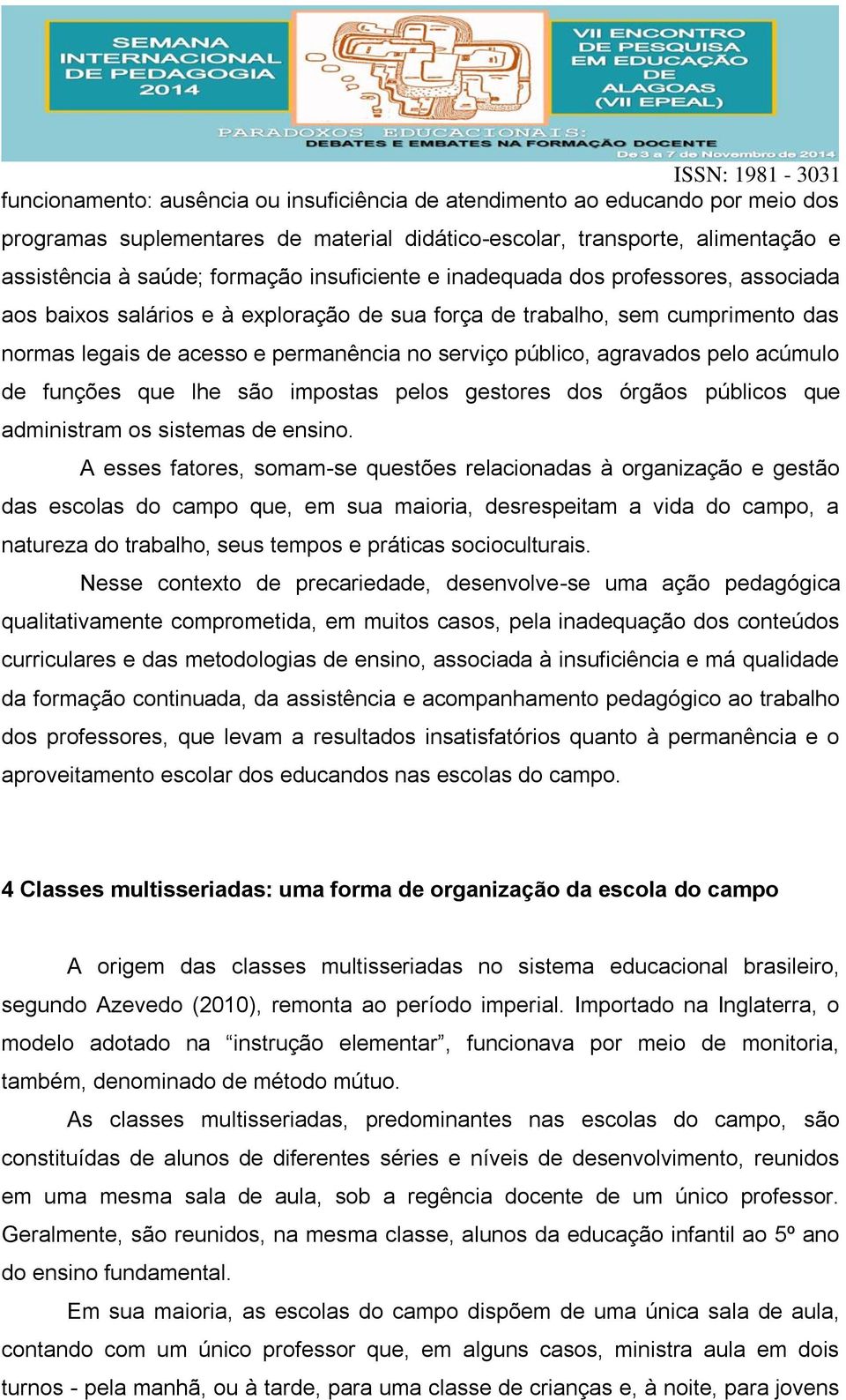 SEMANA INTERNACIONAL DE PEDAGOGIA 2014

VII ENCONTRO DE PESQUISA EM EDUCAÇÃO DE ALAGOAS (VII EPEAL)

PARADOXOS EDUCACIONAIS:
DEBATES E EMBATES NA FORMAÇÃO DOCENTE
De 3 a 7 de Novembro de 2014

ISSN: 1981 - 3031

funcionamento: ausência ou insuficiência de atendimento ao educando por meio dos programas suplementares de material didático-escolar, transporte, alimentação e assistência à saúde; formação insuficiente e inadequada dos professores, associada aos baixos salários e à exploração de sua força de trabalho, sem cumprimento das normas legais de acesso e permanência no serviço público, agravados pelo acúmulo de funções que lhe são impostas pelos gestores dos órgãos públicos que administram os sistemas de ensino.

A esses fatores, somam-se questões relacionadas à organização e gestão das escolas do campo que, em sua maioria, desrespeitam a vida do campo, a natureza do trabalho, seus tempos e práticas socioculturais.

Nesse contexto de precariedade, desenvolve-se uma ação pedagógica qualitativamente comprometida, em muitos casos, pela inadequação dos conteúdos curriculares e das metodologias de ensino, associada à insuficiência e má qualidade da formação continuada, da assistência e acompanhamento pedagógico ao trabalho dos professores, que levam a resultados insatisfatórios quanto à permanência e o aproveitamento escolar dos educandos nas escolas do campo.

4 Classes multisseriadas: uma forma de organização da escola do campo

A origem das classes multisseriadas no sistema educacional brasileiro, segundo Azevedo (2010), remonta ao período imperial. Importado na Inglaterra, o modelo adotado na “instrução elementar”, funcionava por meio de monitoria, também, denominado de método mútuo.

As classes multisseriadas, predominantes nas escolas do campo, são constituídas de alunos de diferentes séries e níveis de desenvolvimento, reunidos em uma mesma sala de aula, sob a regência docente de um único professor. Geralmente, são reunidos, na mesma classe, alunos da educação infantil ao 5º ano do ensino fundamental.

Em sua maioria, as escolas do campo dispõem de uma única sala de aula, contando com um único professor que, em alguns casos, ministra aula em dois turnos - pela manhã, ou à tarde, para uma classe de crianças e, à noite, para jovens